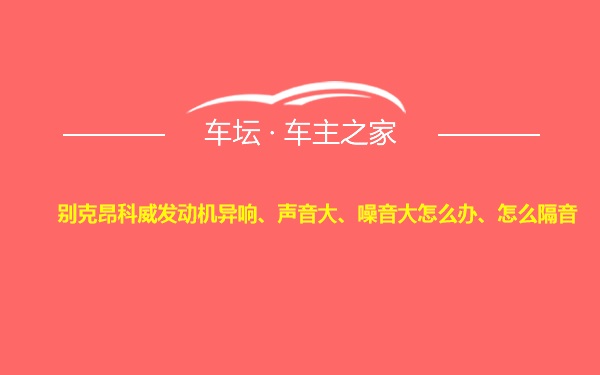 车坛 · 车主之家

别克昂科威发动机异响、声音大、噪音大怎么办、怎么隔音